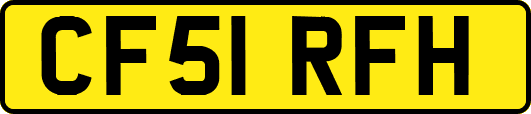 CF51 RFH